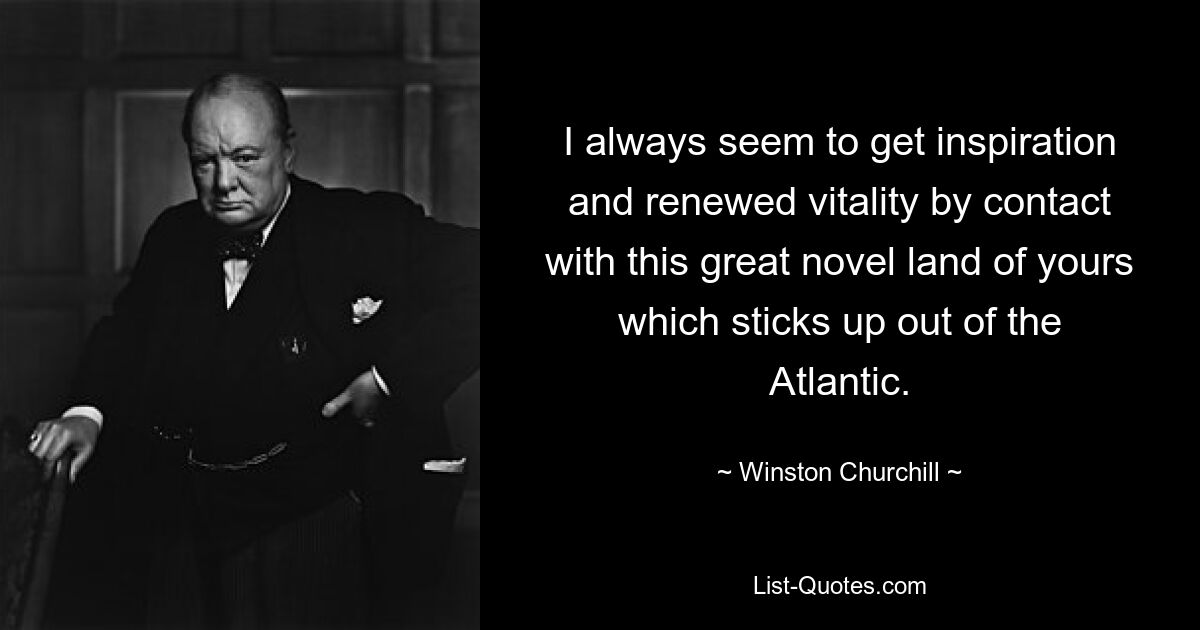 I always seem to get inspiration and renewed vitality by contact with this great novel land of yours which sticks up out of the Atlantic.

~ Winston Churchill ~

List-Quotes.com